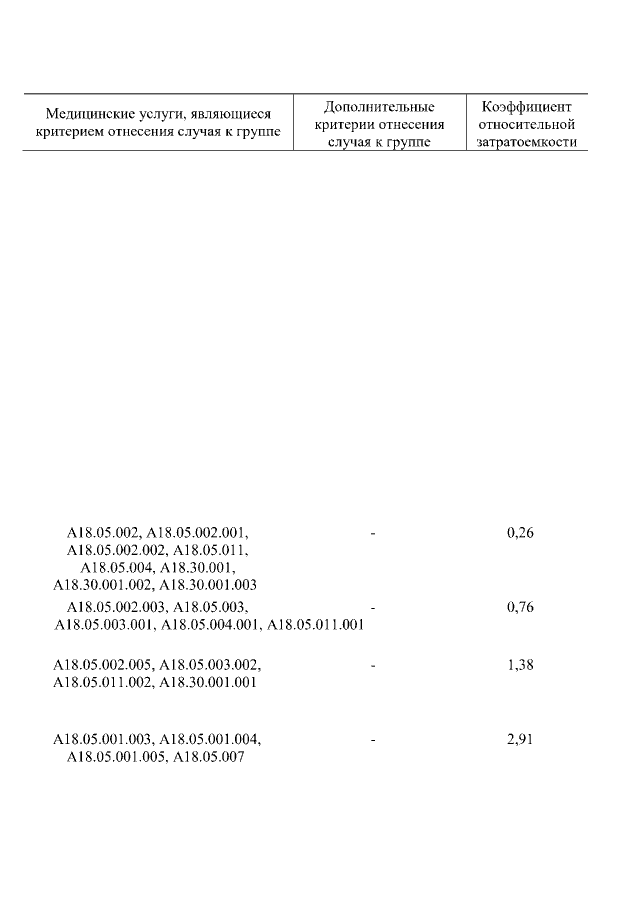 | Медицинские услуги, являющиеся критерием отнесения случая к группе | Дополнительные критерии отнесения случая к группе | Коэффициент относительной затратоемкости |
|---|---|---|
| A18.05.002, A18.05.002.001, A18.05.002.002, A18.05.011, A18.05.004, A18.30.001, A18.30.001.002, A18.30.001.003 | - | 0,26 |
| A18.05.002.003, A18.05.003, A18.05.003.001, A18.05.004.001, A18.05.011.001 | - | 0,76 |
| A18.05.002.005, A18.05.003.002, A18.05.011.002, A18.30.001.001 | - | 1,38 |
| A18.05.001.003, A18.05.001.004, A18.05.001.005, A18.05.007 | - | 2,91 |